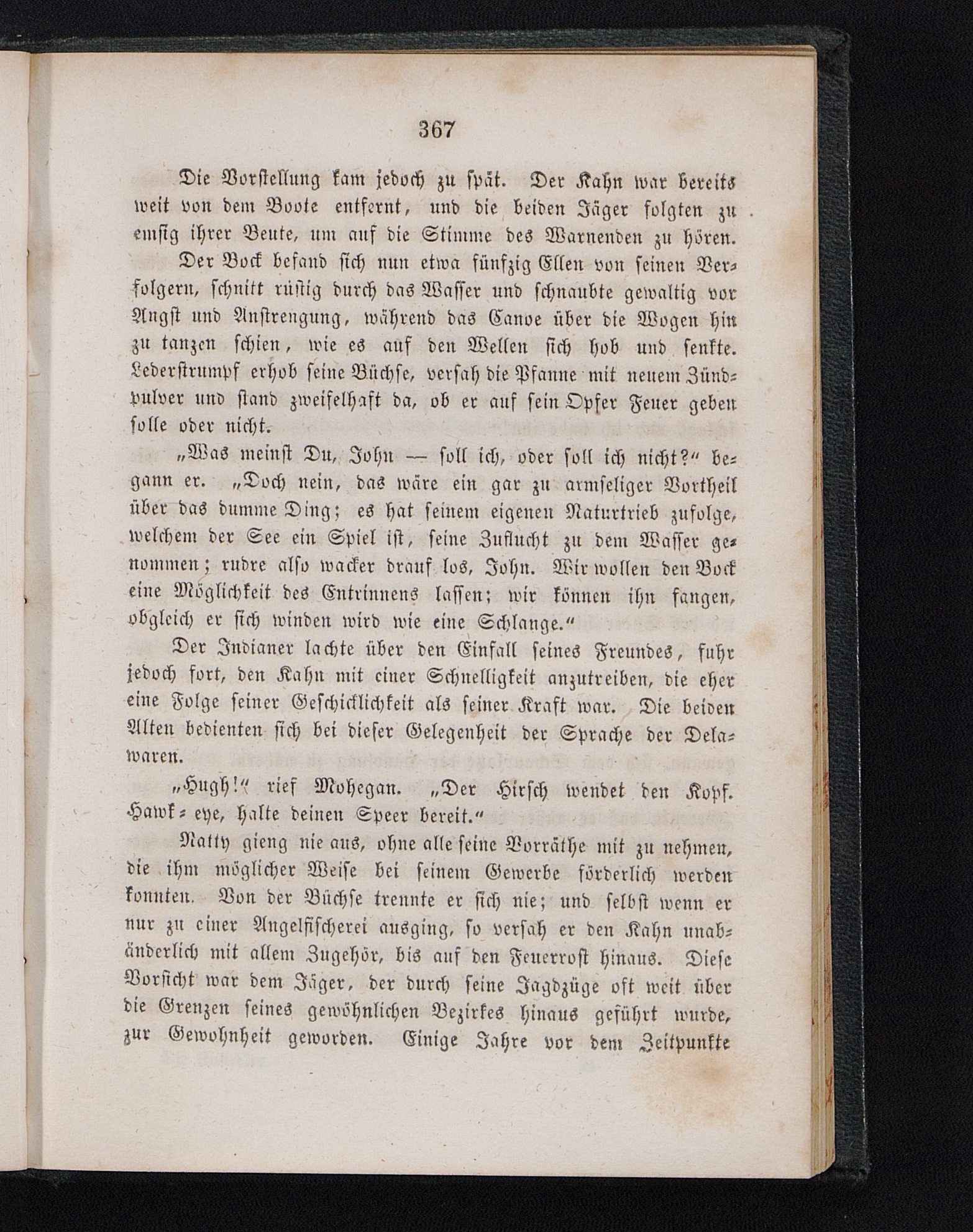 367

Die Vorstellung kam jedoch zu spät. Der Kahn war bereits weit von dem Boote entfernt, und die beiden Jäger folgten zu emsig ihrer Beute, um auf die Stimme des Warnenden zu hören.

Der Bock befand sich nun etwa fünfzig Ellen von seinen Verfolgern, schnitt rüstig durch das Wasser und schnaubte gewaltig vor Angst und Anstrengung, während das Canoe über die Wogen hin zu tanzen schien, wie es auf den Wellen sich hob und senkte. Lederstrumpf erhob seine Büchse, versah die Pfanne mit neuem Zündpulver und stand zweifelhaft da, ob er auf sein Opfer Feuer geben solle oder nicht.

„Was meinst Du, John — soll ich, oder soll ich nicht?“ begann er. „Doch nein, das wäre ein gar zu armseliger Vortheil über das dumme Ding; es hat seinem eigenen Naturtrieb zufolge, welchem der See ein Spiel ist, seine Zuflucht zu dem Wasser genommen; rudre also wacker drauf los, John. Wir wollen den Bock eine Möglichkeit des Entrinnens lassen; wir können ihn fangen, obgleich er sich winden wird wie eine Schlange.“

Der Indianer lachte über den Einfall seines Freundes, fuhr jedoch fort, den Kahn mit einer Schnelligkeit anzutreiben, die eher eine Folge seiner Geschicklichkeit als seiner Kraft war. Die beiden Alten bedienten sich bei dieser Gelegenheit der Sprache der Delawaren.

„Hugh!“ rief Mohegan. „Der Hirsch wendet den Kopf. Hawk-eye, halte deinen Speer bereit.“

Natty gieng nie aus, ohne alle seine Vorräthe mit zu nehmen, die ihm möglicher Weise bei seinem Gewerbe förderlich werden konnten. Von der Büchse trennte er sich nie; und selbst wenn er nur zu einer Angelfischerei ausging, so versah er den Kahn unabänderlich mit allem Zugehör, bis auf den Feuerrost hinaus. Diese Vorsicht war dem Jäger, der durch seine Jagdzüge oft weit über die Grenzen seines gewöhnlichen Bezirkes hinaus geführt wurde, zur Gewohnheit geworden. Einige Jahre vor dem Zeitpunkte